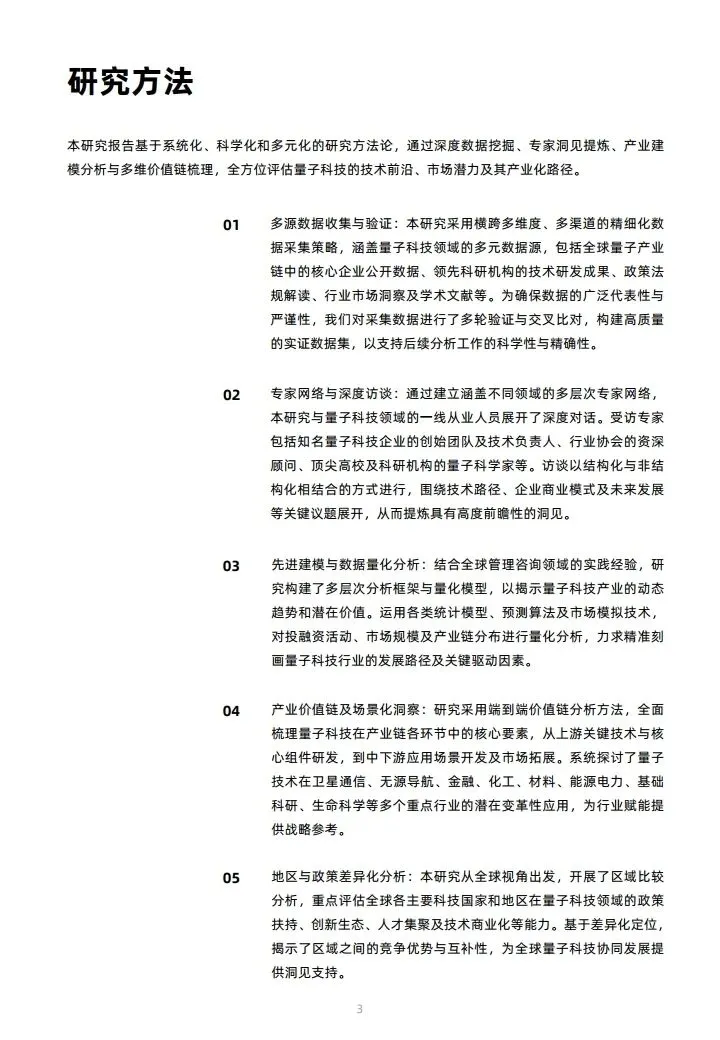 研究方法

本研究报告基于系统化、科学化和多元化的研究方法论，通过深度数据挖掘、专家洞见提炼、产业建模分析与多维价值链梳理，全方位评估量子科技的技术前沿、市场潜力及其产业化路径。

01

多源数据收集与验证：本研究采用横跨多维度、多渠道的精细化数据采集策略，涵盖量子科技领域的多元数据源，包括全球量子产业链中的核心企业公开数据、领先科研机构的技术研发成果、政策法规解读、行业市场洞察及学术文献等。为确保数据的广泛代表性与严谨性，我们对采集数据进行了多轮验证与交叉比对，构建高质量的实证数据集，以支持后续分析工作的科学性与精确性。

02

专家网络与深度访谈：通过建立涵盖不同领域的多层次专家网络，本研究与量子科技领域的一线从业人员展开了深度对话。受访专家包括知名量子科技企业的创始团队及技术负责人、行业协会的资深顾问、顶尖高校及科研机构的量子科学家等。访谈以结构化与非结构化相结合的方式进行，围绕技术路径、企业商业模式及未来发展等关键议题展开，从而提炼具有高度前瞻性的洞见。

03

先进建模与数据量化分析：结合全球管理咨询领域的实践经验，研究构建了多层次分析框架与量化模型，以揭示量子科技产业的动态趋势和潜在价值。运用各类统计模型、预测算法及市场模拟技术，对投融资活动、市场规模及产业链分布进行量化分析，力求精准刻画量子科技行业的发展路径及关键驱动因素。

04

产业价值链及场景化洞察：研究采用端到端价值链分析方法，全面梳理量子科技在产业链各环节中的核心要素，从上游关键技术与核心组件研发，到中下游应用场景开发及市场拓展。系统探讨了量子技术在卫星通信、无源导航、金融、化工、材料、能源电力、基础科研、生命科学等多个重点行业的潜在变革性应用，为行业赋能提供战略参考。

05

地区与政策差异化分析：本研究从全球视角出发，开展了区域比较分析，重点评估全球各主要科技国家和地区在量子科技领域的政策扶持、创新生态、人才集聚及技术商业化等能力。基于差异化定位，揭示了区域之间的竞争优势与互补性，为全球量子科技协同发展提供洞见支持。

3